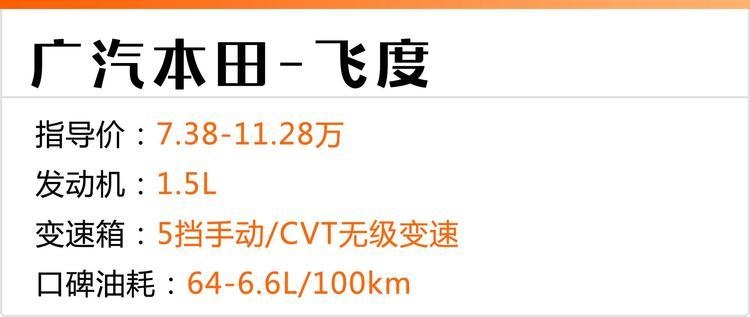 广汽本田-飞度

指导价：7.38-11.28万

发动机：1.5L

变速箱：5挡手动/CVT无级变速

口碑油耗：64-6.6L/100km